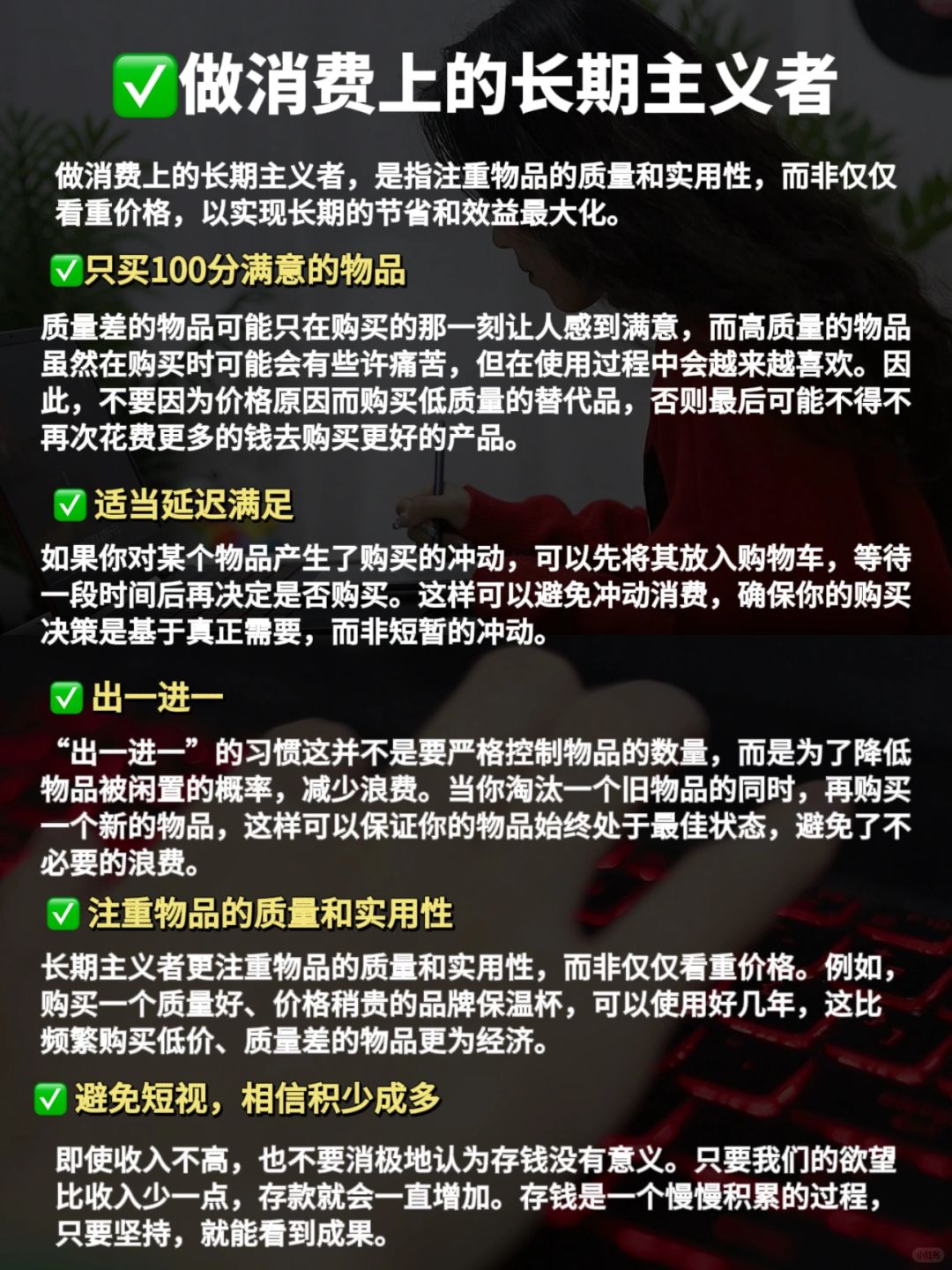 ✅做消费上的长期主义者

做消费上的长期主义者，是指注重物品的质量和实用性，而非仅仅看重价格，以实现长期的节省和效益最大化。

✅只买100分满意的物品

质量差的物品可能只在购买的那一刻让人感到满意，而高质量的物品虽然在购买时可能会有些许痛苦，但在使用过程中会越来越喜欢。因此，不要因为价格原因而购买低质量的替代品，否则最后可能不得不再次花费更多的钱去购买更好的产品。

✅适当延迟满足

如果你对某个物品产生了购买的冲动，可以先将其放入购物车，等待一段时间后再决定是否购买。这样可以避免冲动消费，确保你的购买决策是基于真正需要，而非短暂的冲动。

✅出一进一

“出一进一”的习惯这并不是要严格控制物品的数量，而是为了降低物品被闲置的概率，减少浪费。当你淘汰一个旧物品的同时，再购买一个新的物品，这样可以保证你的物品始终处于最佳状态，避免了不必要的浪费。

✅注重物品的质量和实用性

长期主义者更注重物品的质量和实用性，而非仅仅看重价格。例如，购买一个质量好、价格稍贵的品牌保温杯，可以使用好几年，这比频繁购买低价、质量差的物品更为经济。

✅避免短视，相信积少成多

即使收入不高，也不要消极地认为存钱没有意义。只要我们的欲望比收入少一点，存款就会一直增加。存钱是一个慢慢积累的过程，只要坚持，就能看到成果。

小红书